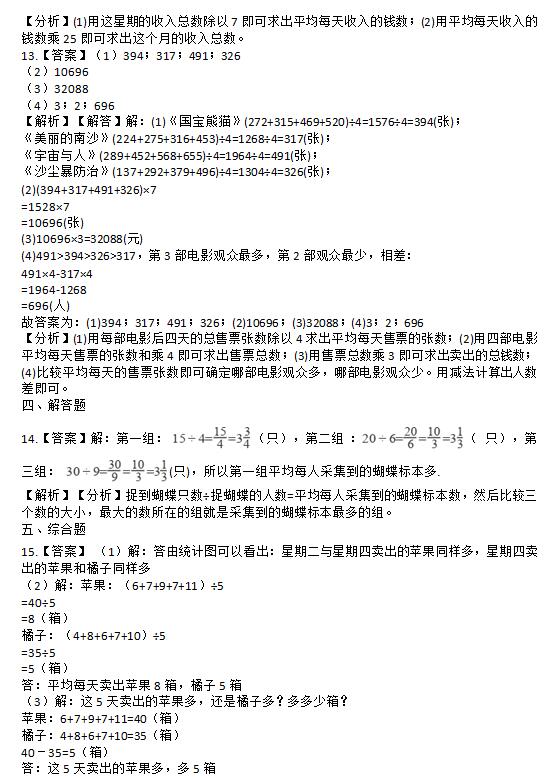 【分析】(1)用这星期的收入总数除以 7 即可求出平均每天收入的钱数；(2)用平均每天收入的钱数乘 25 即可求出这个月的收入总数。
13.【答案】（1）394；317；491；326
（2）10696
（3）32088
（4）3；2；696
【解析】【解答】解：(1)《国宝熊猫》(272+315+469+520)÷4=1576÷4=394(张)；
《美丽的南沙》(224+275+316+453)÷4=1268÷4=317(张)；
《宇宙与人》(289+452+568+655)÷4=1964÷4=491(张)；
《沙尘暴防治》(137+292+379+496)÷4=1304÷4=326(张)；
(2)(394+317+491+326)×7
=1528×7
=10696(张)
(3)10696×3=32088(元)
(4)491>394>326>317，第 3 部电影观众最多，第 2 部观众最少，相差：
491×4-317×4
=1964-1268
=696(人)
故答案为：(1)394；317；491；326；(2)10696；(3)32088；(4)3；2；696
【分析】(1)用每部电影后四天的总售票张数除以 4 求出平均每天售票的张数；(2)用四部电影平均每天售票的张数和乘 4 即可求出售票总数；(3)用售票总数乘 3 即可求出卖出的总钱数；(4)比较平均每天的售票张数即可确定哪部电影观众多，哪部电影观众少。用减法计算出人数差即可。
四、解答题
14.【答案】解：第一组：$15\div4=\frac{15}{4}=3\frac{3}{4}$（只），第二组：$20\div6=\frac{20}{6}=\frac{10}{3}=3\frac{1}{3}$（只），第三组：$30\div9=\frac{30}{9}=\frac{10}{3}=3\frac{1}{3}$(只)，所以第一组平均每人采集到的蝴蝶标本多.
【解析】【分析】捉到蝴蝶只数÷捉蝴蝶的人数=平均每人采集到的蝴蝶标本数，然后比较三个数的大小，最大的数所在的组就是采集到的蝴蝶标本最多的组。
五、综合题
15.【答案】（1）解：答由统计图可以看出：星期二与星期四卖出的苹果同样多，星期四卖出的苹果和橘子同样多
（2）解：苹果：（6+7+9+7+11）÷5
=40÷5
=8（箱）
橘子：（4+8+6+7+10）÷5
=35÷5
=5（箱）
答：平均每天卖出苹果 8 箱，橘子 5 箱
（3）解：这 5 天卖出的苹果多，还是橘子多？多多少箱？
苹果：6+7+9+7+11=40（箱）
橘子：4+8+6+7+10=35（箱）
40－35=5（箱）
答：这 5 天卖出的苹果多，多 5 箱